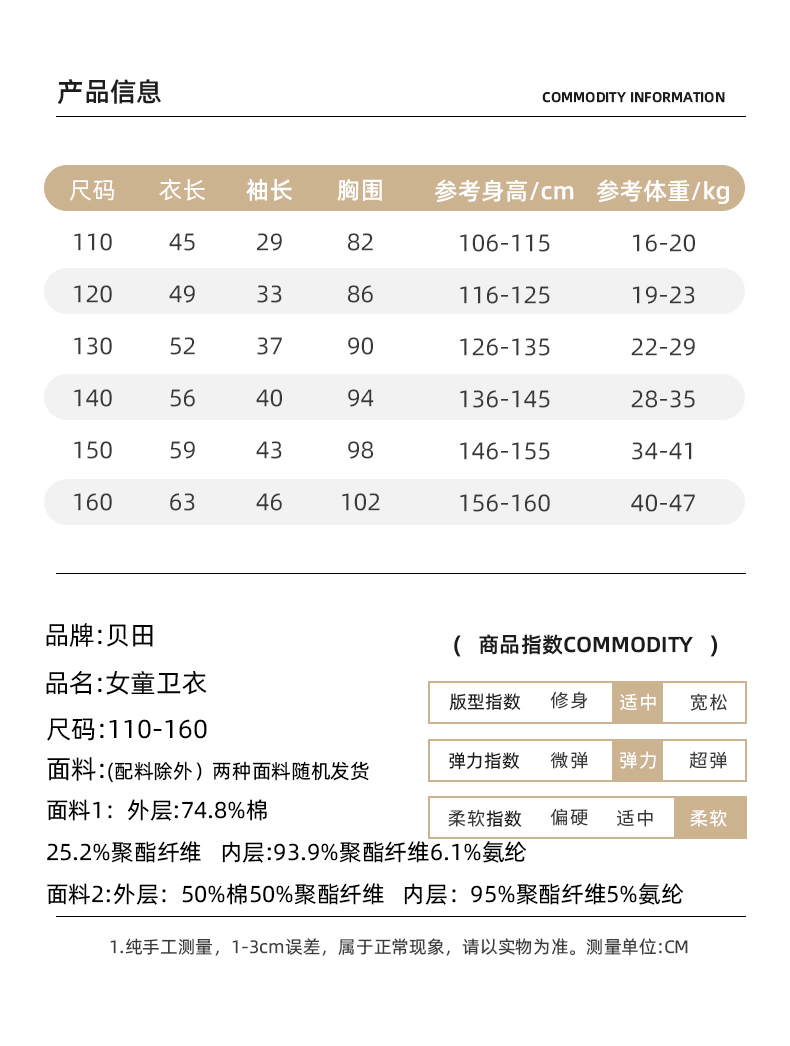 产品信息

COMMODITY INFORMATION

| 尺码 | 衣长 | 袖长 | 胸围 | 参考身高/cm | 参考体重/kg |
|---|---|---|---|---|---|
| 110 | 45 | 29 | 82 | 106-115 | 16-20 |
| 120 | 49 | 33 | 86 | 116-125 | 19-23 |
| 130 | 52 | 37 | 90 | 126-135 | 22-29 |
| 140 | 56 | 40 | 94 | 136-145 | 28-35 |
| 150 | 59 | 43 | 98 | 146-155 | 34-41 |
| 160 | 63 | 46 | 102 | 156-160 | 40-47 |

品牌:贝田

品名:女童卫衣

尺码:110-160

面料:(配料除外)两种面料随机发货

面料1：外层:74.8%棉 25.2%聚酯纤维 内层:93.9%聚酯纤维6.1%氨纶

面料2:外层：50%棉50%聚酯纤维 内层：95%聚酯纤维5%氨纶

( 商品指数COMMODITY )

| 版型指数 | 修身 | 适中 | 宽松 |
|---|---|---|---|
| 弹力指数 | 微弹 | 弹力 | 超弹 |
| 柔软指数 | 偏硬 | 适中 | 柔软 |

1.纯手工测量，1-3cm误差，属于正常现象，请以实物为准。测量单位:CM